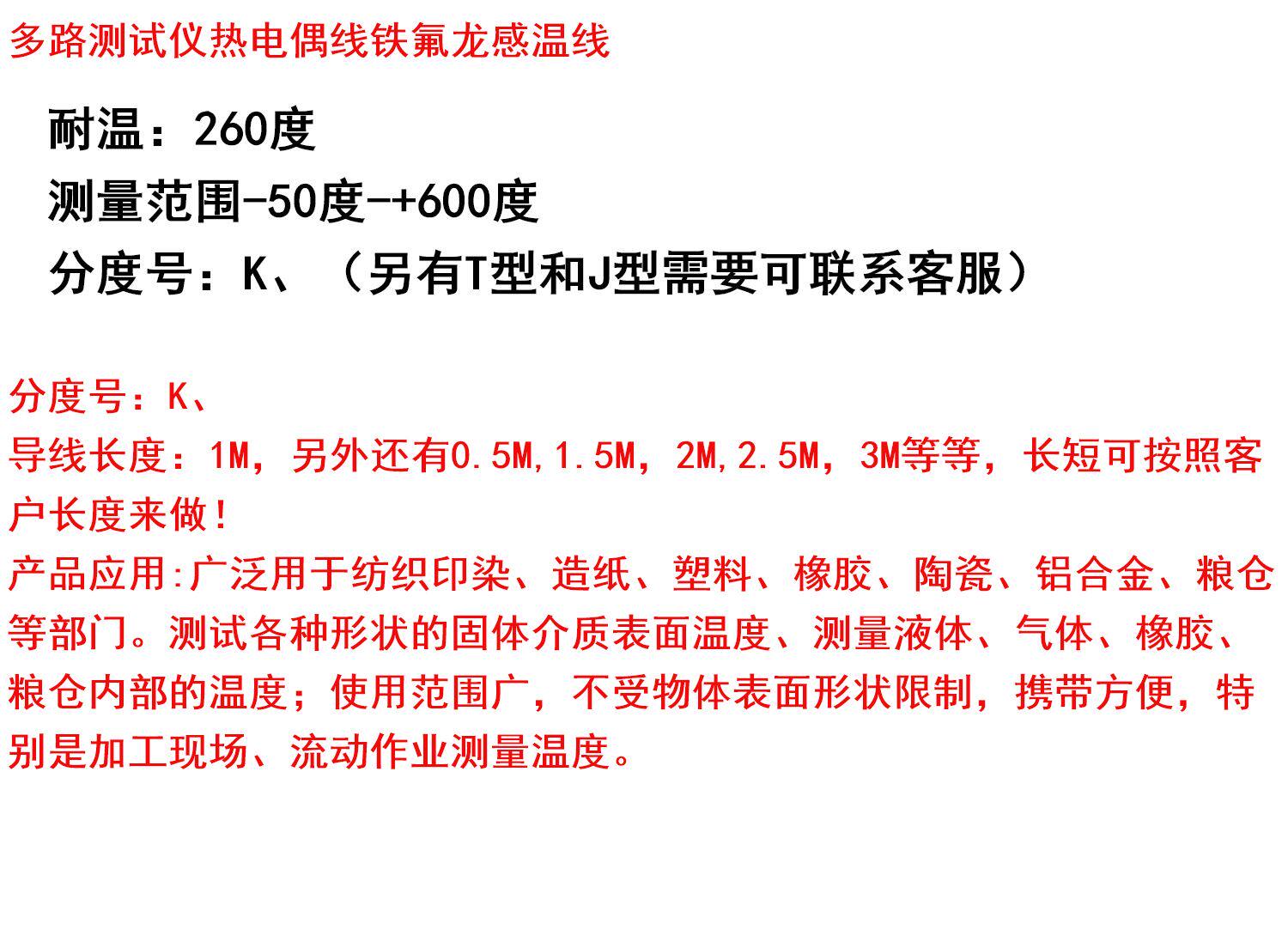 多路测试仪热电偶线铁氟龙感温线

耐温：260度

测量范围-50度-+600度

分度号：K、（另有T型和J型需要可联系客服）

分度号：K、

导线长度：1M，另外还有0.5M,1.5M，2M,2.5M，3M等等，长短可按照客户长度来做！

产品应用:广泛用于纺织印染、造纸、塑料、橡胶、陶瓷、铝合金、粮仓等部门。测试各种形状的固体介质表面温度、测量液体、气体、橡胶、粮仓内部的温度；使用范围广，不受物体表面形状限制，携带方便，特别是加工现场、流动作业测量温度。